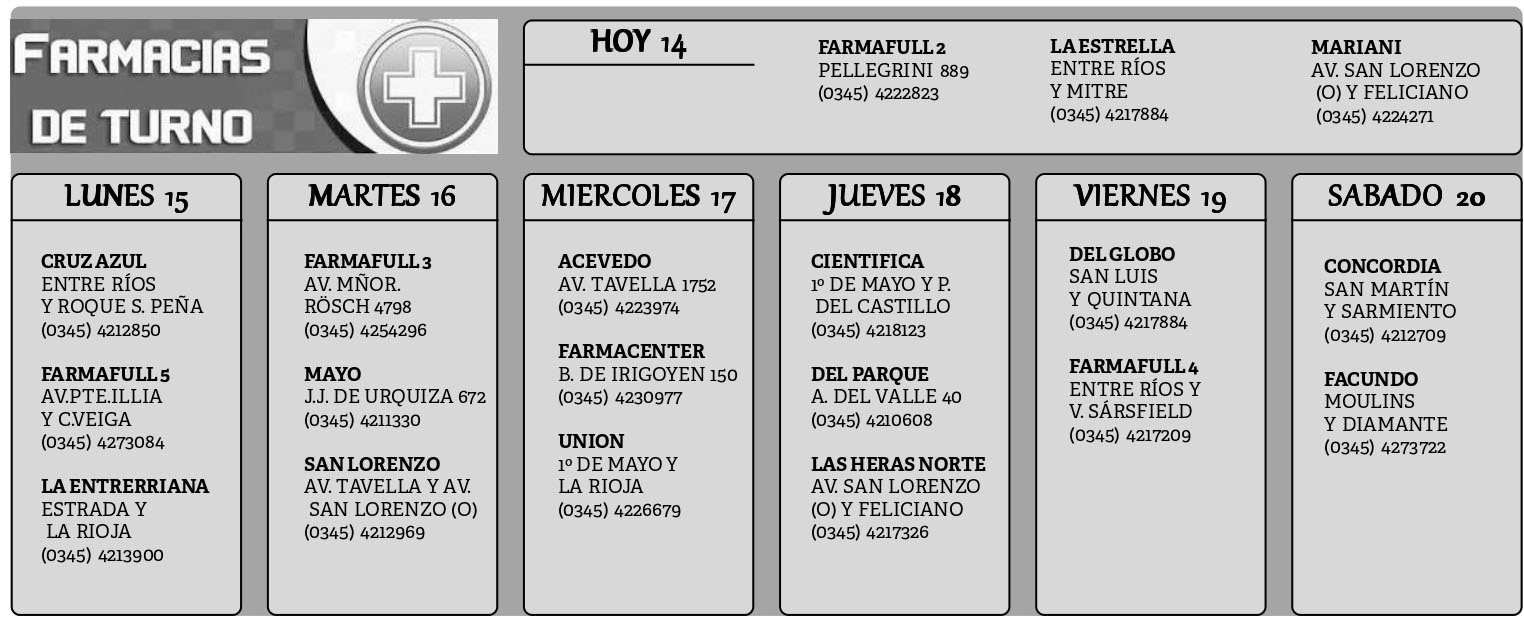 FARMACIAS DE TURNO

HOY 14

FARMAFULL 2
PELLEGRINI 889
(0345) 4222823

LA ESTRELLA
ENTRE RÍOS
Y MITRE
(0345) 4217884

MARIANI
AV. SAN LORENZO (O) Y FELICIANO
(0345) 4224271

LUNES 15

CRUZ AZUL
ENTRE RÍOS
Y ROQUE S. PEÑA
(0345) 4212850

FARMAFULL 5
AV.PTE.ILLIA
Y C.VEIGA
(0345) 4273084

LA ENTRERRIANA
ESTRADA Y
LA RIOJA
(0345) 4213900

MARTES 16

FARMAFULL 3
AV. MÑOR. RÖSCH 4798
(0345) 4254296

MAYO
J.J. DE URQUIZA 672
(0345) 4211330

SAN LORENZO
AV. TAVELLA Y AV. SAN LORENZO (O)
(0345) 4212969

MIERCOLES 17

ACEVEDO
AV. TAVELLA 1752
(0345) 4223974

FARMACENTER
B. DE IRIGOYEN 150
(0345) 4230977

UNION
1º DE MAYO Y
LA RIOJA
(0345) 4226679

JUEVES 18

CIENTIFICA
1º DE MAYO Y P. DEL CASTILLO
(0345) 4218123

DEL PARQUE
A. DEL VALLE 40
(0345) 4210608

LAS HERAS NORTE
AV. SAN LORENZO
(O) Y FELICIANO
(0345) 4217326

VIERNES 19

DEL GLOBO
SAN LUIS
Y QUINTANA
(0345) 4217884

FARMAFULL 4
ENTRE RÍOS Y
V. SÁRSFIELD
(0345) 4217209

SABADO 20

CONCORDIA
SAN MARTÍN
Y SARMIENTO
(0345) 4212709

FACUNDO
MOULINS
Y DIAMANTE
(0345) 4273722